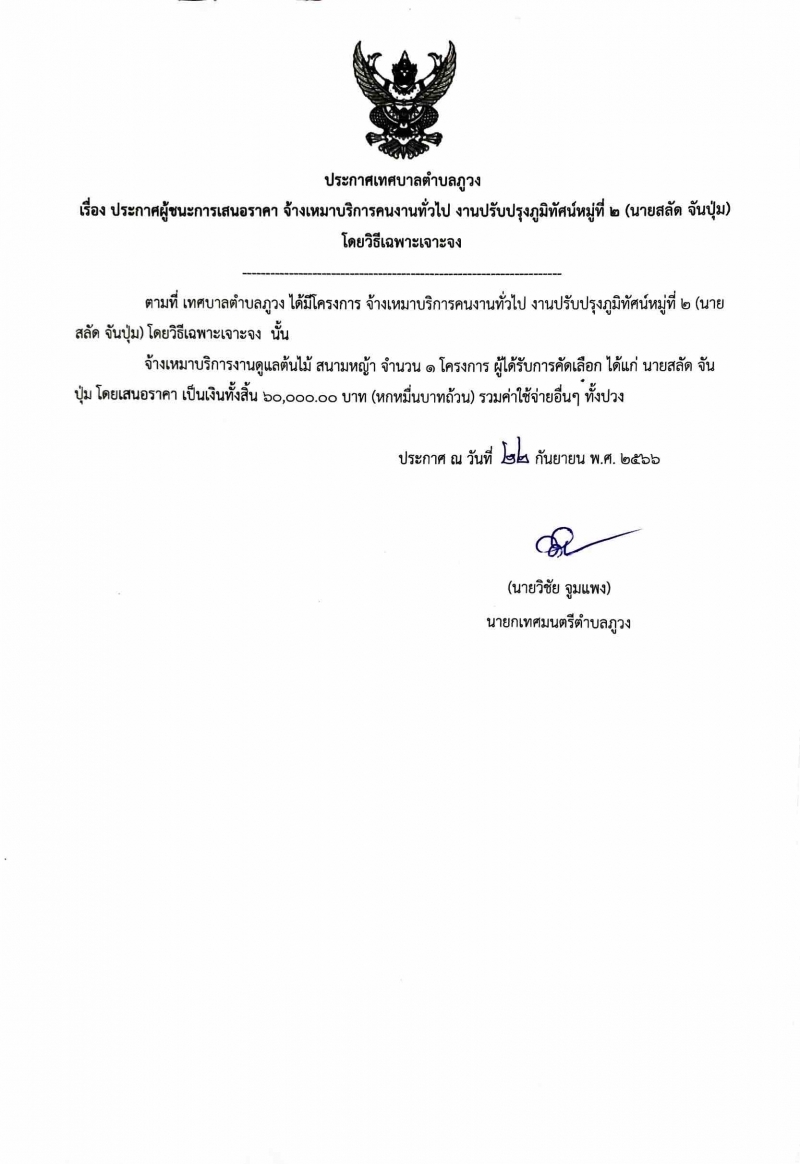 ประกาศเทศบาลตำบลภูวง

เรื่อง ประกาศผู้ชนะการเสนอราคา จ้างเหมาบริการคนงานทั่วไป งานปรับปรุงภูมิทัศน์หมู่ที่ ๒ (นายสลัด จันปุ่ม) โดยวิธีเฉพาะเจาะจง

--------------------------------------------------------------------

ตามที่ เทศบาลตำบลภูวง ได้มีโครงการ จ้างเหมาบริการคนงานทั่วไป งานปรับปรุงภูมิทัศน์หมู่ที่ ๒ (นายสลัด จันปุ่ม) โดยวิธีเฉพาะเจาะจง นั้น

จ้างเหมาบริการงานดูแลต้นไม้ สนามหญ้า จำนวน ๑ โครงการ ผู้ได้รับการคัดเลือก ได้แก่ นายสลัด จันปุ่ม โดยเสนอราคา เป็นเงินทั้งสิ้น ๖๐,๐๐๐.๐๐ บาท (หกหมื่นบาทถ้วน) รวมค่าใช้จ่ายอื่นๆ ทั้งปวง

ประกาศ ณ วันที่ ๒๒ กันยายน พ.ศ. ๒๕๖๖

(นายวิชัย จูมแพง)
นายกเทศมนตรีตำบลภูวง